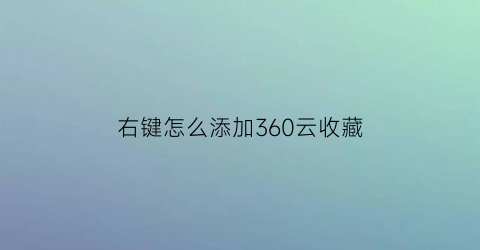 右键怎么添加360云收藏